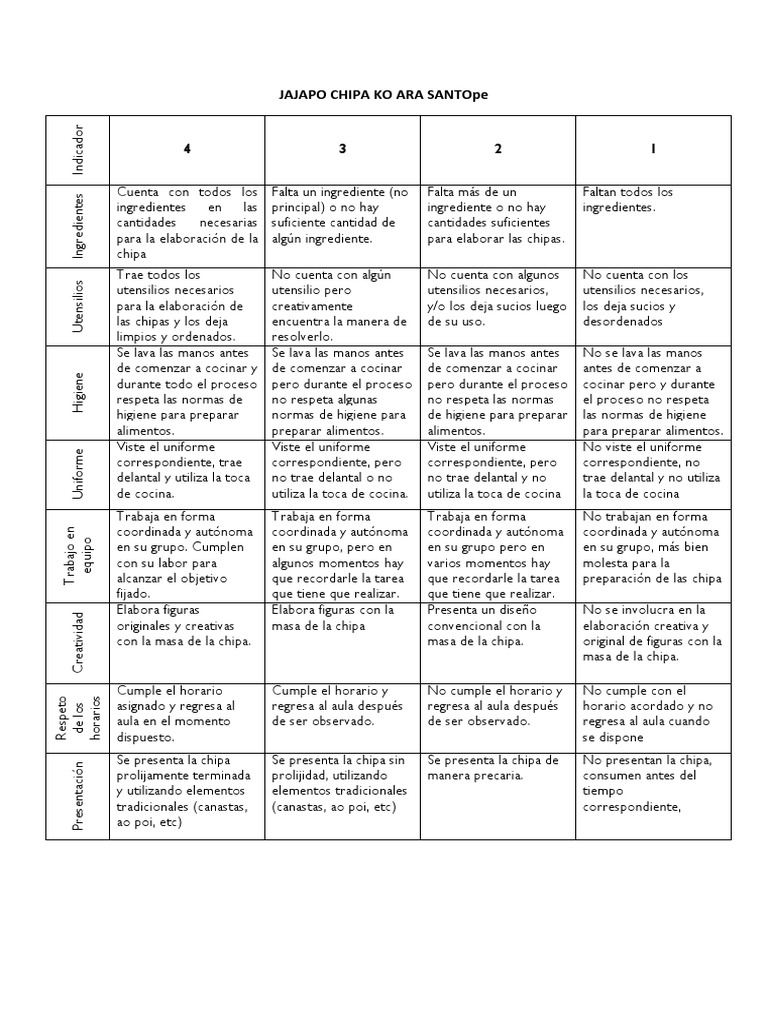 JAJAPO CHIPA KO ARA SANTOpe

| Indicador | 4 | 3 | 2 | 1 |
|---|---|---|---|---|
| Ingredientes | Cuenta con todos los ingredientes en las cantidades necesarias para la elaboración de la chipa | Falta un ingrediente (no principal) o no hay suficiente cantidad de algún ingrediente. | Falta más de un ingrediente o no hay cantidades suficientes para elaborar las chipas. | Faltan todos los ingredientes. |
| Utensilios | Trae todos los utensilios necesarios para la elaboración de las chipas y los deja limpios y ordenados. | No cuenta con algún utensilio pero creativamente encuentra la manera de resolverlo. | No cuenta con algunos utensilios necesarios, y/o los deja sucios luego de su uso. | No cuenta con los utensilios necesarios, los deja sucios y desordenados |
| Higiene | Se lava las manos antes de comenzar a cocinar y durante todo el proceso respeta las normas de higiene para preparar alimentos. | Se lava las manos antes de comenzar a cocinar pero durante el proceso no respeta algunas normas de higiene para preparar alimentos. | Se lava las manos antes de comenzar a cocinar pero durante el proceso no respeta las normas de higiene para preparar alimentos. | No se lava las manos antes de comenzar a cocinar pero y durante el proceso no respeta las normas de higiene para preparar alimentos. |
| Uniforme | Viste el uniforme correspondiente, trae delantal y utiliza la toca de cocina. | Viste el uniforme correspondiente, pero no trae delantal o no utiliza la toca de cocina. | Viste el uniforme correspondiente, pero no trae delantal y no utiliza la toca de cocina | No viste el uniforme correspondiente, no trae delantal y no utiliza la toca de cocina |
| Trabajo en equipo | Trabaja en forma coordinada y autónoma en su grupo. Cumplen con su labor para alcanzar el objetivo fijado. | Trabaja en forma coordinada y autónoma en su grupo, pero en algunos momentos hay que recordarle la tarea que tiene que realizar. | Trabaja en forma coordinada y autónoma en su grupo pero en varios momentos hay que recordarle la tarea que tiene que realizar. | No trabajan en forma coordinada y autónoma en su grupo, más bien molesta para la preparación de las chipa |
| Creatividad | Elabora figuras originales y creativas con la masa de la chipa. | Elabora figuras con la masa de la chipa | Presenta un diseño convencional con la masa de la chipa. | No se involucra en la elaboración creativa y original de figuras con la masa de la chipa. |
| Respeto de los horarios | Cumple el horario asignado y regresa al aula en el momento dispuesto. | Cumple el horario y regresa al aula después de ser observado. | No cumple el horario y regresa al aula después de ser observado. | No cumple con el horario acordado y no regresa al aula cuando se dispone |
| Presentación | Se presenta la chipa prolijamente terminada y utilizando elementos tradicionales (canastas, ao poi, etc) | Se presenta la chipa sin prolijidad, utilizando elementos tradicionales (canastas, ao poi, etc) | Se presenta la chipa de manera precaria. | No presentan la chipa, consumen antes del tiempo correspondiente, |